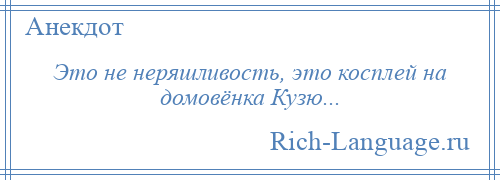 Анекдот

Это не неряшливость, это косплей на домовёнка Кузю...

Rich-Language.ru